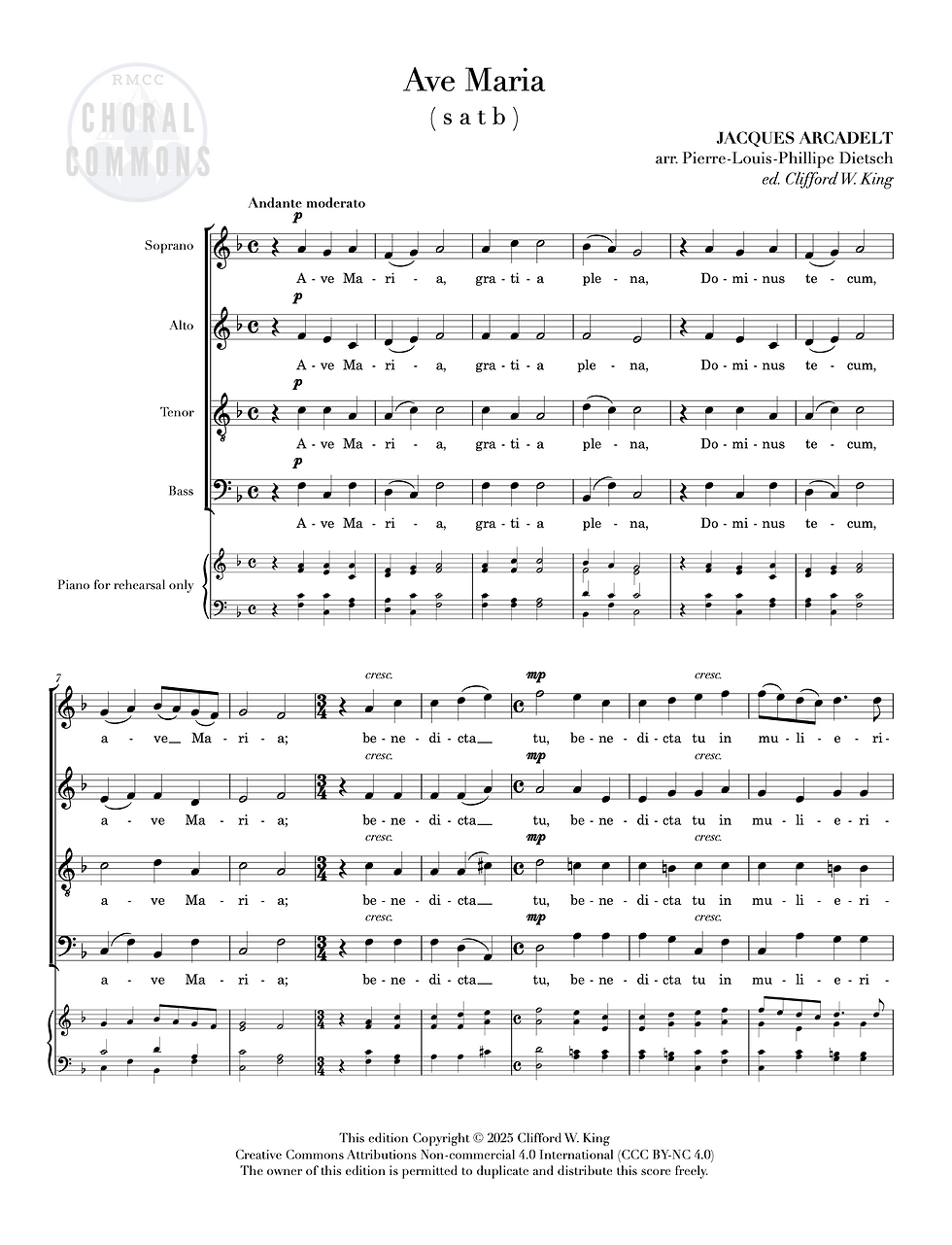 Ave Maria

( s a t b )

JACQUES ARCADELT
arr. Pierre-Louis-Phillipe Dietsch
ed. Clifford W. King

Andante moderato

p

Soprano

A - ve Ma - ri - a, gra - ti - a ple - na, Do - mi - nus te - cum,

p

Alto

A - ve Ma - ri - a, gra - ti - a ple - na, Do - mi - nus te - cum,

p

Tenor

A - ve Ma - ri - a, gra - ti - a ple - na, Do - mi - nus te - cum,

p

Bass

A - ve Ma - ri - a, gra - ti - a ple - na, Do - mi - nus te - cum,

Piano for rehearsal only

7

cresc. mp cresc.

a - ve Ma - ri - a; be - ne - di - cta tu, be - ne - di - cta tu in mu - li - e - ri -

cresc. mp cresc.

a - ve Ma - ri - a; be - ne - di - cta tu, be - ne - di - cta tu in mu - li - e - ri -

cresc. mp cresc.

a - ve Ma - ri - a; be - ne - di - cta tu, be - ne - di - cta tu in mu - li - e - ri -

cresc. mp cresc.

a - ve Ma - ri - a; be - ne - di - cta tu, be - ne - di - cta tu in mu - li - e - ri -

This edition Copyright © 2025 Clifford W. King
Creative Commons Attributions Non-commercial 4.0 International (CCC BY-NC 4.0)
The owner of this edition is permitted to duplicate and distribute this score freely.

RMCC CHORAL COMMONS